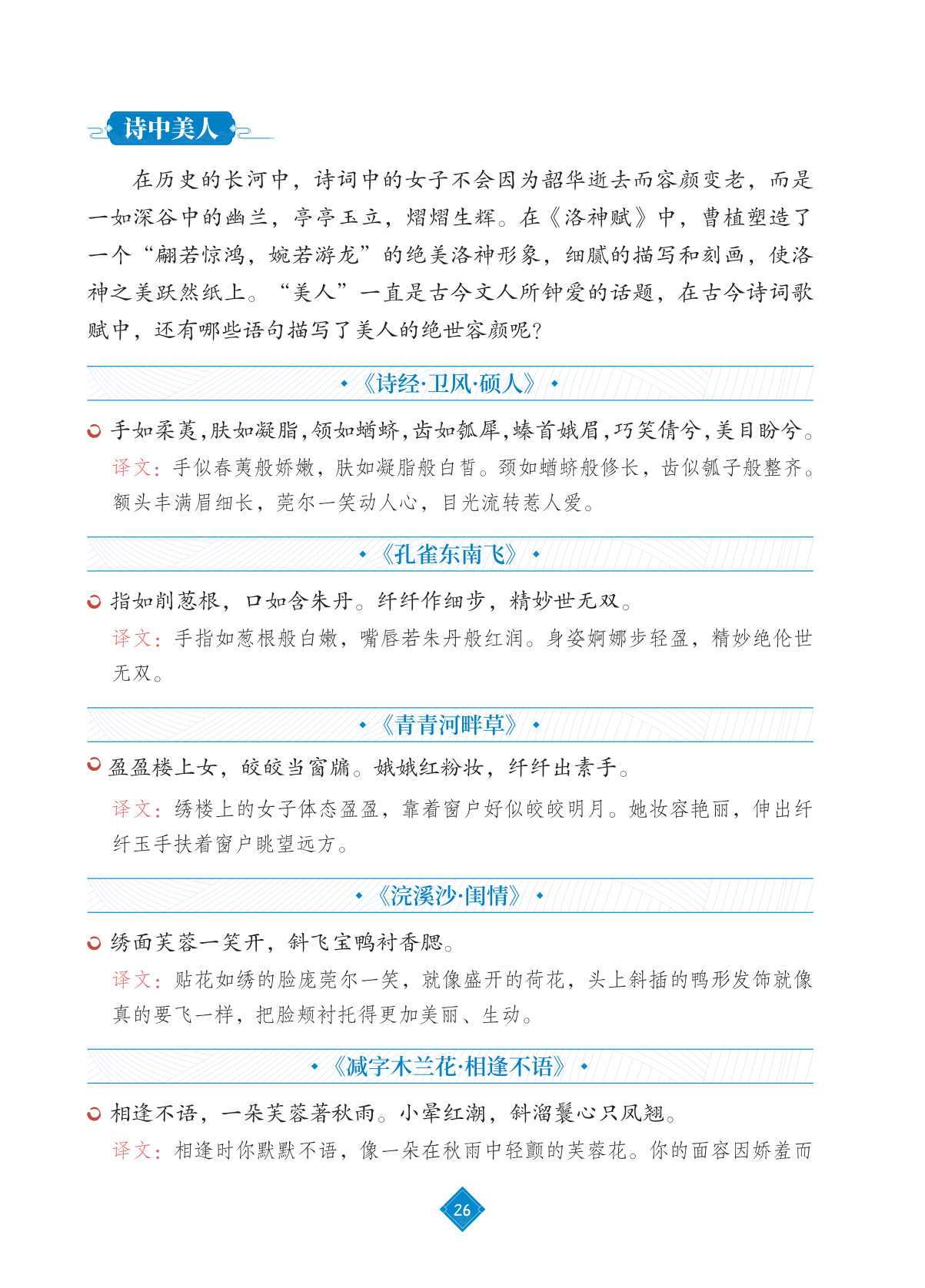 诗中美人

在历史的长河中，诗词中的女子不会因为韶华逝去而容颜变老，而是一如深谷中的幽兰，亭亭玉立，熠熠生辉。在《洛神赋》中，曹植塑造了一个“翩若惊鸿，婉若游龙”的绝美洛神形象，细腻的描写和刻画，使洛神之美跃然纸上。“美人”一直是古今文人所钟爱的话题，在古今诗词歌赋中，还有哪些语句描写了美人的绝世容颜呢？

《诗经·卫风·硕人》

手如柔荑，肤如凝脂，领如蝤蛴，齿如瓠犀，螓首蛾眉，巧笑倩兮，美目盼兮。

译文：手似春荑般娇嫩，肤如凝脂般白皙。颈如蝤蛴般修长，齿似瓠子般整齐。额头丰满眉细长，莞尔一笑动人心，目光流转惹人爱。

《孔雀东南飞》

指如削葱根，口如含朱丹。纤纤作细步，精妙世无双。

译文：手指如葱根般白嫩，嘴唇若朱丹般红润。身姿婀娜步轻盈，精妙绝伦世无双。

《青青河畔草》

盈盈楼上女，皎皎当窗牖。娥娥红粉妆，纤纤出素手。

译文：绣楼上的女子体态盈盈，靠着窗户好似皎皎明月。她妆容艳丽，伸出纤纤玉手扶着窗户眺望远方。

《浣溪沙·闺情》

绣面芙蓉一笑开，斜飞宝鸭衬香腮。

译文：贴花如绣的脸庞莞尔一笑，就像盛开的荷花，头上斜插的鸭形发饰就像真的要飞一样，把脸颊衬托得更加美丽、生动。

《减字木兰花·相逢不语》

相逢不语，一朵芙蓉著秋雨。小晕红潮，斜溜鬟心只凤翘。

译文：相逢时你默默不语，像一朵在秋雨中轻颤的芙蓉花。你的面容因娇羞而

26